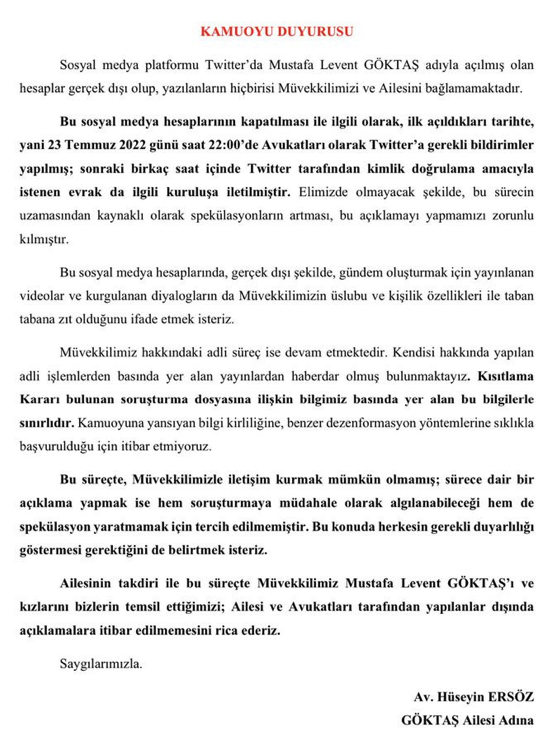 KAMUOYU DUYURUSU

Sosyal medya platformu Twitter'da Mustafa Levent GÖKTAŞ adıyla açılmış olan hesaplar gerçek dışı olup, yazılanların hiçbirisi Müvekkilimizi ve Ailesini bağlamamaktadır.

Bu sosyal medya hesaplarının kapatılması ile ilgili olarak, ilk açıldıkları tarihte, yani 23 Temmuz 2022 günü saat 22:00'de Avukatları olarak Twitter'a gerekli bildirimler yapılmış; sonraki birkaç saat içinde Twitter tarafından kimlik doğrulama amacıyla istenen evrak da ilgili kuruluşa iletilmiştir. Elimizde olmayacak şekilde, bu sürecin uzamasından kaynaklı olarak spekülasyonların artması, bu açıklamayı yapmamızı zorunlu kılmıştır.

Bu sosyal medya hesaplarında, gerçek dışı şekilde, gündem oluşturmak için yayınlanan videolar ve kurgulanan diyalogların da Müvekkilimizin üslubu ve kişilik özellikleri ile taban tabana zıt olduğunu ifade etmek isteriz.

Müvekkilimiz hakkındaki adli süreç ise devam etmektedir. Kendisi hakkında yapılan adli işlemlerden basında yer alan yayınlardan haberdar olmuş bulunmaktayız. Kısıtlama Kararı bulunan soruşturma dosyasına ilişkin bilgimiz basında yer alan bu bilgilerle sınırlıdır. Kamuoyuna yansıyan bilgi kirliliğine, benzer dezenformasyon yöntemlerine sıklıkla başvurulduğu için itibar etmiyoruz.

Bu süreçte, Müvekkilimizle iletişim kurmak mümkün olmamış; sürece dair bir açıklama yapmak ise hem soruşturmaya müdahale olarak algılanabileceği hem de spekülasyon yaratmamak için tercih edilmemiştir. Bu konuda herkesin gerekli duyarlılığı göstermesi gerektiğini de belirtmek isteriz.

Ailesinin takdiri ile bu süreçte Müvekkilimiz Mustafa Levent GÖKTAŞ'ı ve kızlarını bizlerin temsil ettiğimizi; Ailesi ve Avukatları tarafından yapılanlar dışında açıklamalara itibar edilmemesini rica ederiz.

Saygılarımızla.

Av. Hüseyin ERSÖZ
GÖKTAŞ Ailesi Adına